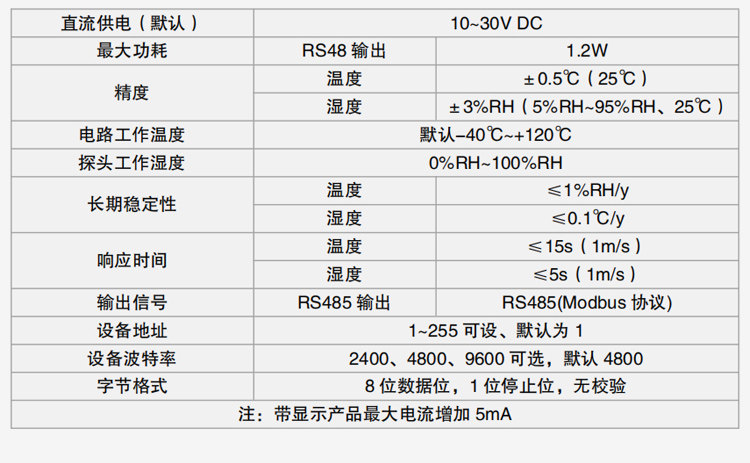 | 直流供电（默认） | 10~30V DC | |
|---|---|---|
| 最大功耗 | RS48输出 | 1.2W |
| 精度 | 温度 | ±0.5℃（25℃） |
| | 湿度 | ±3%RH（5%RH~95%RH、25℃） |
| 电路工作温度 | 默认-40℃~+120℃ | |
| 探头工作湿度 | 0%RH~100%RH | |
| 长期稳定性 | 温度 | ≤1%RH/y |
| | 湿度 | ≤0.1℃/y |
| 响应时间 | 温度 | ≤15s（1m/s） |
| | 湿度 | ≤5s（1m/s） |
| 输出信号 | RS485输出 | RS485(Modbus协议) |
| 设备地址 | 1~255可设、默认为1 | |
| 设备波特率 | 2400、4800、9600可选，默认4800 | |
| 字节格式 | 8位数据位，1位停止位，无校验 | |
| 注：带显示产品最大电流增加5mA | | |